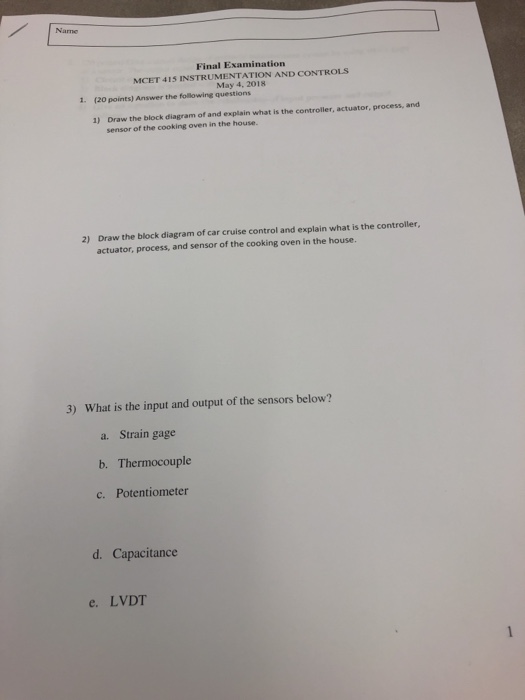 Name

Final Examination
MCET 415 INSTRUMENTATION AND CONTROLS
May 4, 2018

1. (20 points) Answer the following questions

1) Draw the block diagram of and explain what is the controller, actuator, process, and sensor of the cooking oven in the house.

2) Draw the block diagram of car cruise control and explain what is the controller, actuator, process, and sensor of the cooking oven in the house.

3) What is the input and output of the sensors below?

a. Strain gage

b. Thermocouple

c. Potentiometer

d. Capacitance

e. LVDT

1